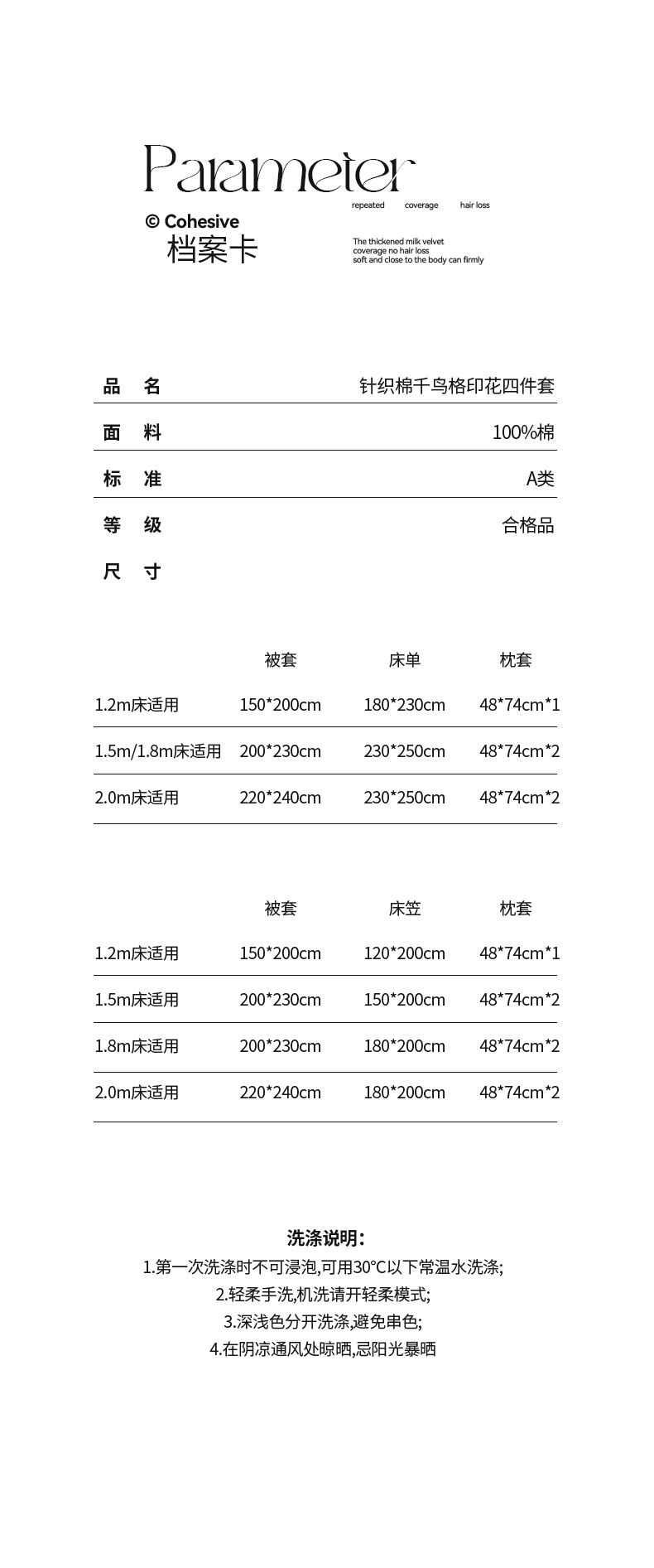 Parameter

repeated coverage hair loss

© Cohesive
档案卡

The thickened milk velvet
coverage no hair loss
soft and close to the body can firmly

| 品 名 | 针织棉千鸟格印花四件套 |
|---|---|
| 面 料 | 100%棉 |
| 标 准 | A类 |
| 等 级 | 合格品 |
| 尺 寸 | |

| | 被套 | 床单 | 枕套 |
|---|---|---|---|
| 1.2m床适用 | 150*200cm | 180*230cm | 48*74cm*1 |
| 1.5m/1.8m床适用 | 200*230cm | 230*250cm | 48*74cm*2 |
| 2.0m床适用 | 220*240cm | 230*250cm | 48*74cm*2 |

| | 被套 | 床笠 | 枕套 |
|---|---|---|---|
| 1.2m床适用 | 150*200cm | 120*200cm | 48*74cm*1 |
| 1.5m床适用 | 200*230cm | 150*200cm | 48*74cm*2 |
| 1.8m床适用 | 200*230cm | 180*200cm | 48*74cm*2 |
| 2.0m床适用 | 220*240cm | 180*200cm | 48*74cm*2 |

洗涤说明:
1.第一次洗涤时不可浸泡,可用30°C以下常温水洗涤;
2.轻柔手洗,机洗请开轻柔模式;
3.深浅色分开洗涤,避免串色;
4.在阴凉通风处晾晒,忌阳光暴晒